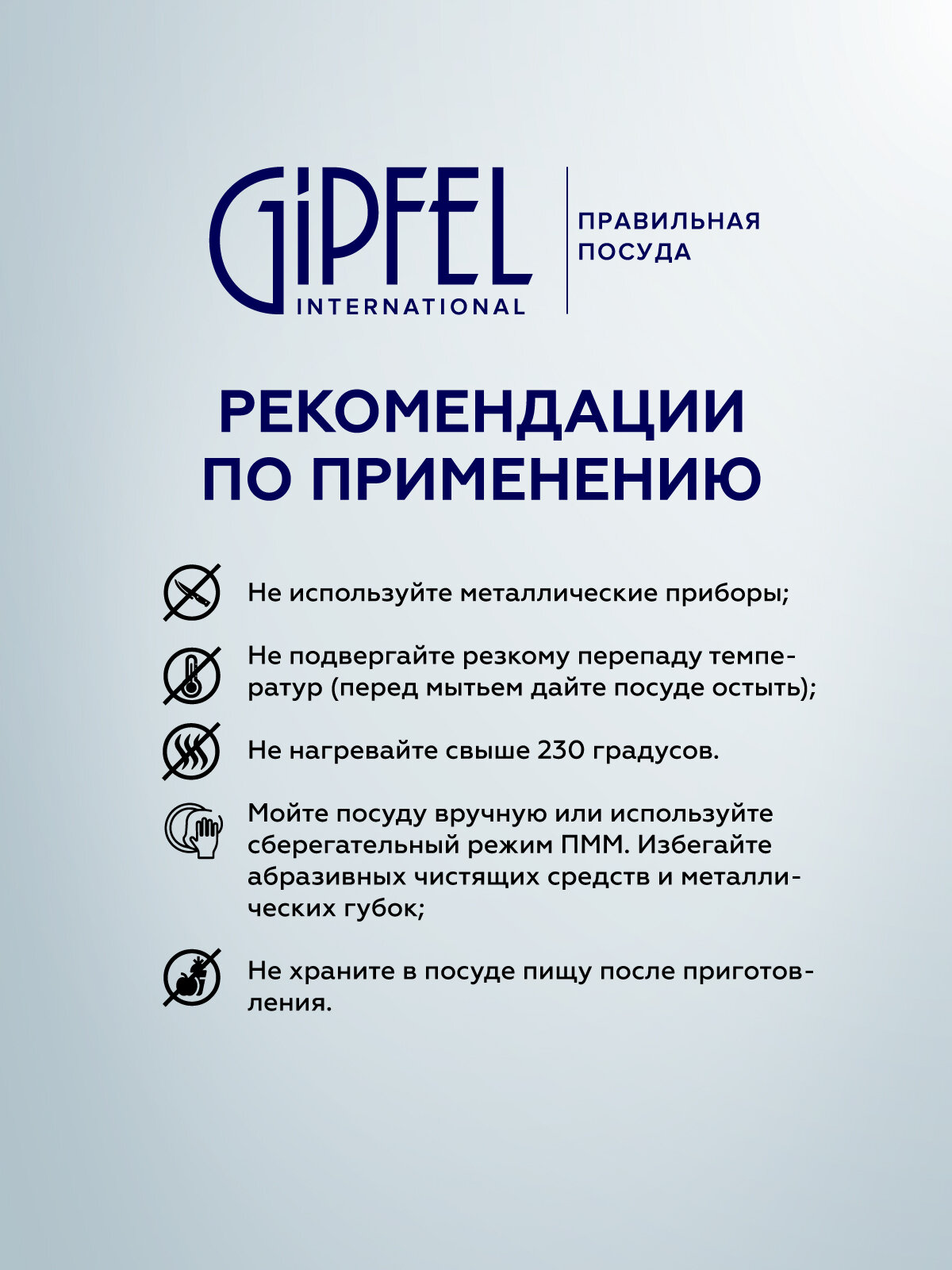 GIPFEL INTERNATIONAL

ПРАВИЛЬНАЯ ПОСУДА

РЕКОМЕНДАЦИИ ПО ПРИМЕНЕНИЮ

Не используйте металлические приборы;

Не подвергайте резкому перепаду температур (перед мытьем дайте посуде остыть);

Не нагревайте свыше 230 градусов.

Мойте посуду вручную или используйте сберегательный режим ПММ. Избегайте абразивных чистящих средств и металлических губок;

Не храните в посуде пищу после приготовления.